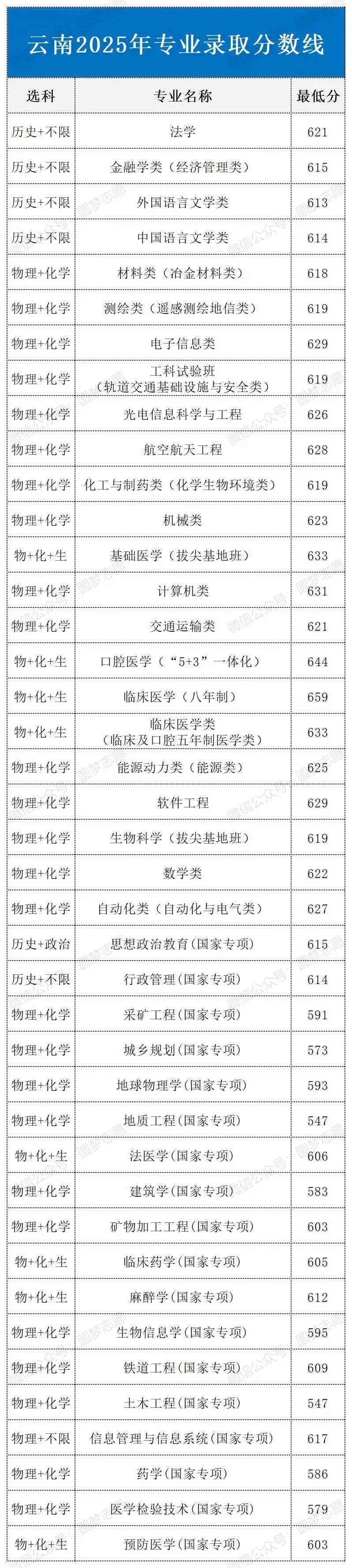 云南2025年专业录取分数线

| 选科 | 专业名称 | 最低分 |
|---|---|---|
| 历史+不限 | 法学 | 621 |
| 历史+不限 | 金融学类（经济管理类） | 615 |
| 历史+不限 | 外国语言文学类 | 613 |
| 历史+不限 | 中国语言文学类 | 614 |
| 物理+化学 | 材料类（冶金材料类） | 618 |
| 物理+化学 | 测绘类（遥感测绘地信类） | 619 |
| 物理+化学 | 电子信息类 | 629 |
| 物理+化学 | 工科试验班（轨道交通基础设施与安全类） | 619 |
| 物理+化学 | 光电信息科学与工程 | 626 |
| 物理+化学 | 航空航天工程 | 628 |
| 物理+化学 | 化工与制药类（化学生物环境类） | 619 |
| 物理+化学 | 机械类 | 623 |
| 物+化+生 | 基础医学（拔尖基地班） | 633 |
| 物理+化学 | 计算机类 | 631 |
| 物理+化学 | 交通运输类 | 621 |
| 物+化+生 | 口腔医学（“5+3”一体化） | 644 |
| 物+化+生 | 临床医学（八年制） | 659 |
| 物+化+生 | 临床医学类（临床及口腔五年制医学类） | 633 |
| 物理+化学 | 能源动力类（能源类） | 625 |
| 物理+化学 | 软件工程 | 629 |
| 物理+化学 | 生物科学（拔尖基地班） | 619 |
| 物理+化学 | 数学类 | 622 |
| 物理+化学 | 自动化类（自动化与电气类） | 627 |
| 历史+政治 | 思想政治教育(国家专项) | 615 |
| 历史+不限 | 行政管理(国家专项) | 614 |
| 物理+化学 | 采矿工程(国家专项) | 591 |
| 物理+化学 | 城乡规划(国家专项) | 573 |
| 物理+化学 | 地球物理学(国家专项) | 593 |
| 物理+化学 | 地质工程(国家专项) | 547 |
| 物+化+生 | 法医学(国家专项) | 606 |
| 物理+化学 | 建筑学(国家专项) | 583 |
| 物理+化学 | 矿物加工工程(国家专项) | 603 |
| 物+化+生 | 临床药学(国家专项) | 605 |
| 物+化+生 | 麻醉学(国家专项) | 612 |
| 物理+化学 | 生物信息学(国家专项) | 595 |
| 物理+化学 | 铁道工程(国家专项) | 609 |
| 物理+化学 | 土木工程(国家专项) | 547 |
| 物理+不限 | 信息管理与信息系统(国家专项) | 617 |
| 物理+化学 | 药学(国家专项) | 586 |
| 物理+化学 | 医学检验技术(国家专项) | 579 |
| 物+化+生 | 预防医学(国家专项) | 603 |

圆梦志愿
微信公众号